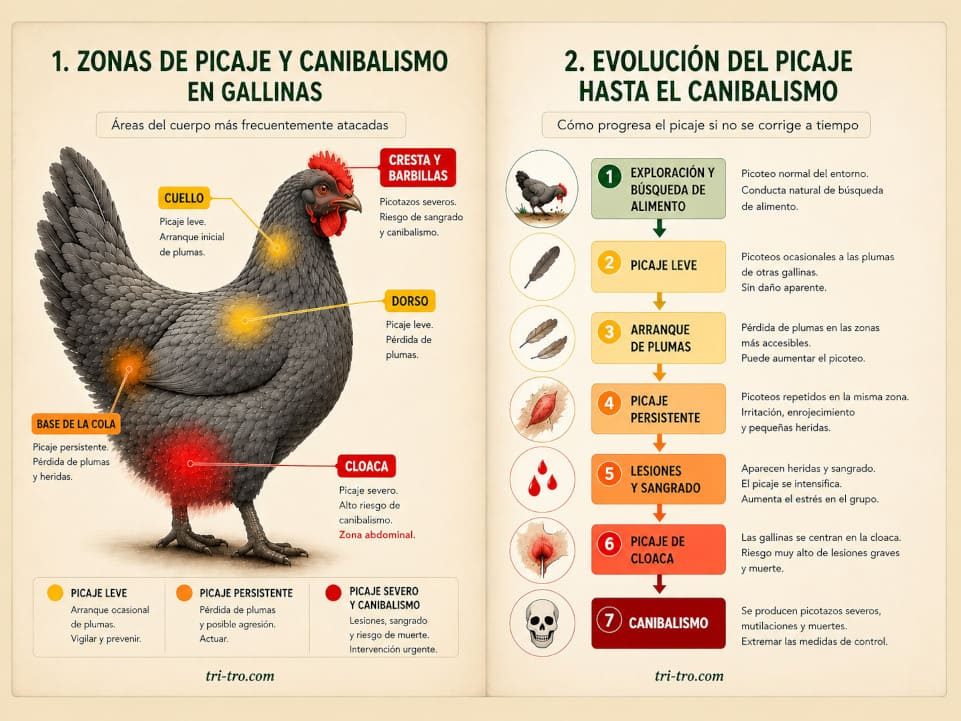 1. ZONAS DE PICAJE Y CANIBALISMO EN GALLINAS

Áreas del cuerpo más frecuentemente atacadas

CUELLO
Picaje leve. Arranque inicial de plumas.

CRESTA Y BARBILLAS
Picotazos severos. Riesgo de sangrado y canibalismo.

DORSO
Picaje leve. Pérdida de plumas.

BASE DE LA COLA
Picaje persistente. Pérdida de plumas y heridas.

CLOACA
Picaje severo. Alto riesgo de canibalismo. Zona abdominal.

PICAJE LEVE
Arranque ocasional de plumas. Vigilar y prevenir.

PICAJE PERSISTENTE
Pérdida de plumas y posible agresión. Actuar.

PICAJE SEVERO Y CANIBALISMO
Lesiones, sangrado y riesgo de muerte. Intervención urgente.

tri-tro.com

2. EVOLUCIÓN DEL PICAJE HASTA EL CANIBALISMO

Cómo progresa el picaje si no se corrige a tiempo

1 EXPLORACIÓN Y BÚSQUEDA DE ALIMENTO
Picoteo normal del entorno. Conducta natural de búsqueda de alimento.

2 PICAJE LEVE
Picoteos ocasionales a las plumas de otras gallinas. Sin daño aparente.

3 ARRANQUE DE PLUMAS
Pérdida de plumas en las zonas más accesibles. Puede aumentar el picoteo.

4 PICAJE PERSISTENTE
Picoteos repetidos en la misma zona. Irritación, enrojecimiento y pequeñas heridas.

5 LESIONES Y SANGRADO
Aparecen heridas y sangrado. El picaje se intensifica. Aumenta el estrés en el grupo.

6 PICAJE DE CLOACA
Las gallinas se centran en la cloaca. Riesgo muy alto de lesiones graves y muerte.

7 CANIBALISMO
Se producen picotazos severos, mutilaciones y muertes. Extremar las medidas de control.

tri-tro.com